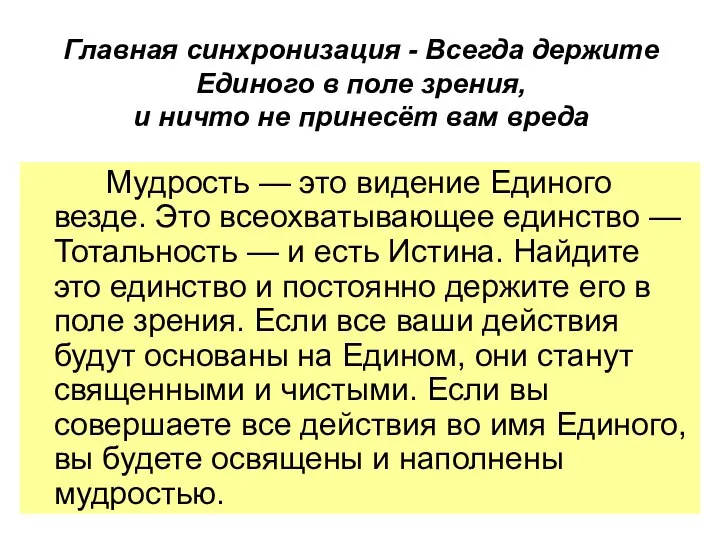 Главная синхронизация - Всегда держите Единого в поле зрения, и ничто не принесёт вам вреда

Мудрость — это видение Единого везде. Это всеохватывающее единство — Тотальность — и есть Истина. Найдите это единство и постоянно держите его в поле зрения. Если все ваши действия будут основаны на Едином, они станут священными и чистыми. Если вы совершаете все действия во имя Единого, вы будете освящены и наполнены мудростью.